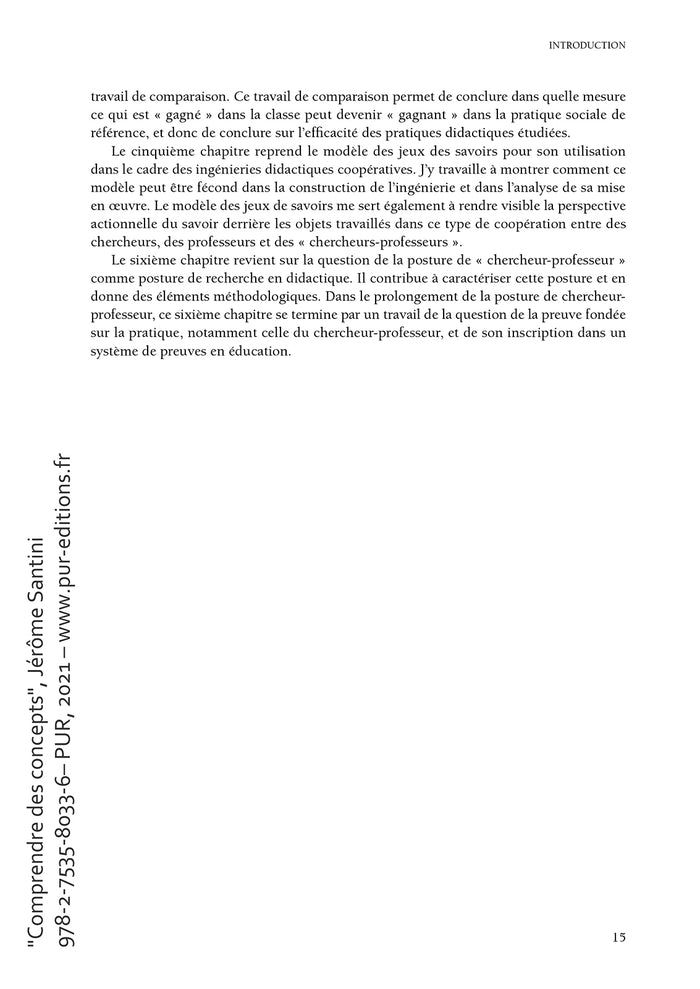 INTRODUCTION

travail de comparaison. Ce travail de comparaison permet de conclure dans quelle mesure ce qui est « gagné » dans la classe peut devenir « gagnant » dans la pratique sociale de référence, et donc de conclure sur l'efficacité des pratiques didactiques étudiées.

Le cinquième chapitre reprend le modèle des jeux des savoirs pour son utilisation dans le cadre des ingénieries didactiques coopératives. J'y travaille à montrer comment ce modèle peut être fécond dans la construction de l'ingénierie et dans l'analyse de sa mise en œuvre. Le modèle des jeux de savoirs me sert également à rendre visible la perspective actionnelle du savoir derrière les objets travaillés dans ce type de coopération entre des chercheurs, des professeurs et des « chercheurs-professeurs ».

Le sixième chapitre revient sur la question de la posture de « chercheur-professeur » comme posture de recherche en didactique. Il contribue à caractériser cette posture et en donne des éléments méthodologiques. Dans le prolongement de la posture de chercheur-professeur, ce sixième chapitre se termine par un travail de la question de la preuve fondée sur la pratique, notamment celle du chercheur-professeur, et de son inscription dans un système de preuves en éducation.

"Comprendre des concepts", Jérôme Santini
978-2-7535-8033-6– PUR, 2021 – www.pur-editions.fr

15